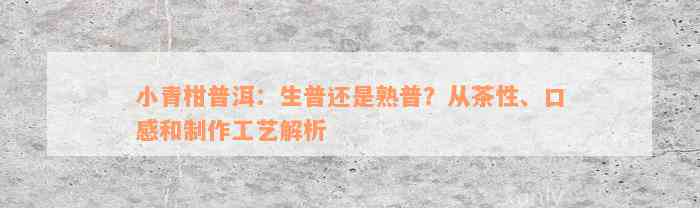 小青柑普洱：生普还是熟普？从茶性、口感和制作工艺解析